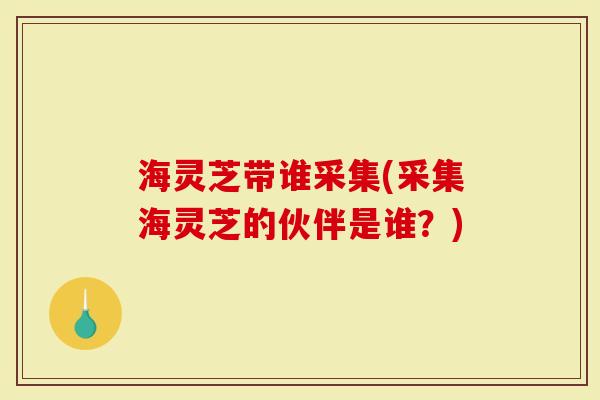 海灵芝带谁采集(采集海灵芝的伙伴是谁？)